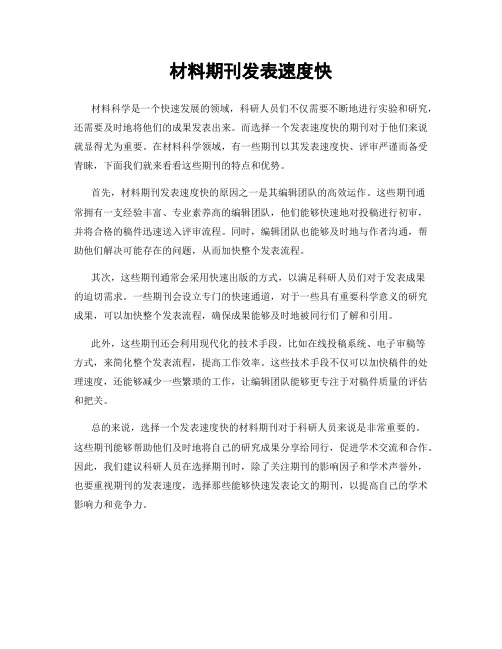 材料期刊发表速度快

材料科学是一个快速发展的领域，科研人员们不仅需要不断地进行实验和研究，还需要及时地将他们的成果发表出来。而选择一个发表速度快的期刊对于他们来说就显得尤为重要。在材料科学领域，有一些期刊以其发表速度快、评审严谨而备受青睐，下面我们就来看看这些期刊的特点和优势。

首先，材料期刊发表速度快的原因之一是其编辑团队的高效运作。这些期刊通常拥有一支经验丰富、专业素养高的编辑团队，他们能够快速地对投稿进行初审，并将合格的稿件迅速送入评审流程。同时，编辑团队也能够及时地与作者沟通，帮助他们解决可能存在的问题，从而加快整个发表流程。

其次，这些期刊通常会采用快速出版的方式，以满足科研人员们对于发表成果的迫切需求。一些期刊会设立专门的快速通道，对于一些具有重要科学意义的研究成果，可以加快整个发表流程，确保成果能够及时地被同行们了解和引用。

此外，这些期刊还会利用现代化的技术手段，比如在线投稿系统、电子审稿等方式，来简化整个发表流程，提高工作效率。这些技术手段不仅可以加快稿件的处理速度，还能够减少一些繁琐的工作，让编辑团队能够更专注于对稿件质量的评估和把关。

总的来说，选择一个发表速度快的材料期刊对于科研人员来说是非常重要的。这些期刊能够帮助他们及时地将自己的研究成果分享给同行，促进学术交流和合作。因此，我们建议科研人员在选择期刊时，除了关注期刊的影响因子和学术声誉外，也要重视期刊的发表速度，选择那些能够快速发表论文的期刊，以提高自己的学术影响力和竞争力。